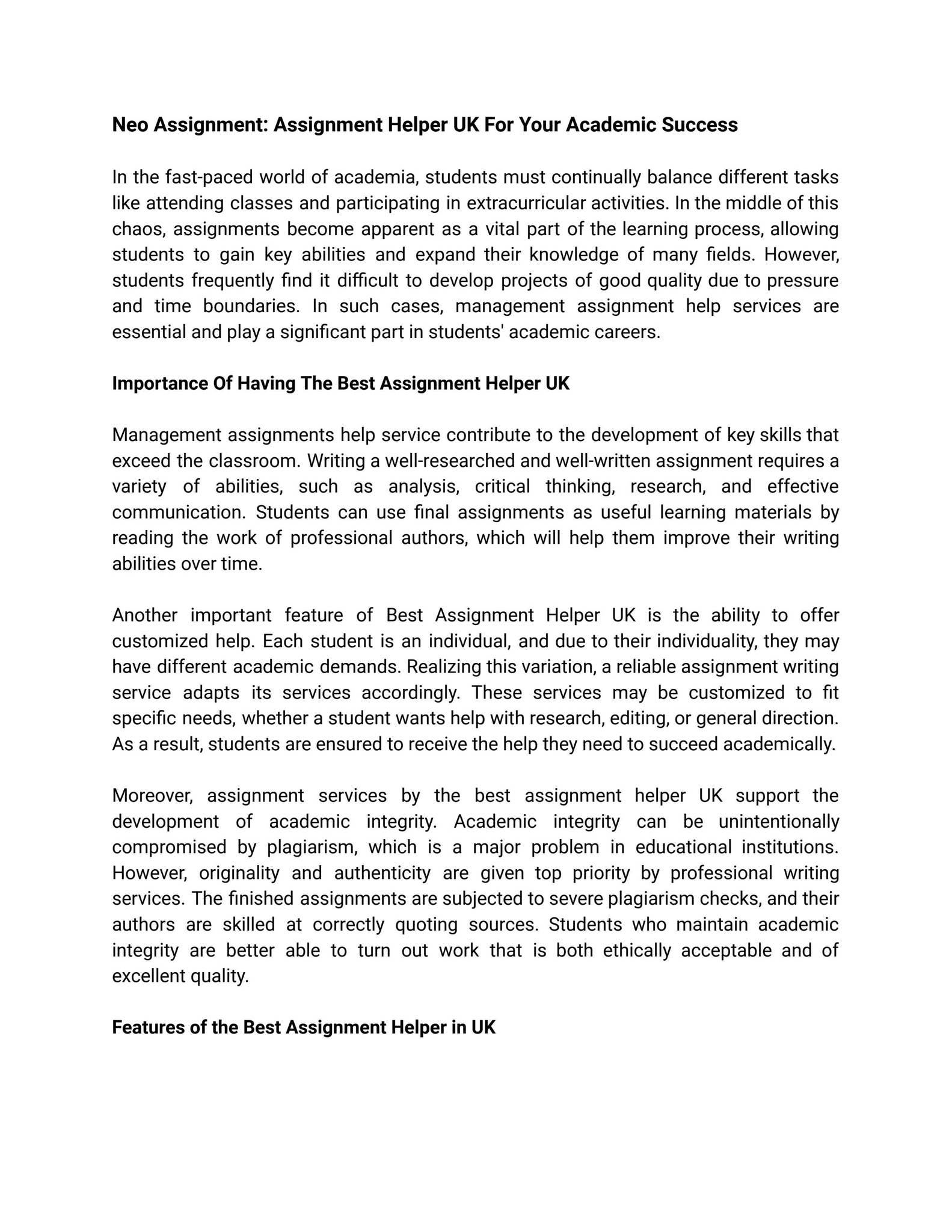 Neo Assignment: Assignment Helper UK For Your Academic Success

In the fast-paced world of academia, students must continually balance different tasks like attending classes and participating in extracurricular activities. In the middle of this chaos, assignments become apparent as a vital part of the learning process, allowing students to gain key abilities and expand their knowledge of many fields. However, students frequently find it difficult to develop projects of good quality due to pressure and time boundaries. In such cases, management assignment help services are essential and play a significant part in students' academic careers.

Importance Of Having The Best Assignment Helper UK

Management assignments help service contribute to the development of key skills that exceed the classroom. Writing a well-researched and well-written assignment requires a variety of abilities, such as analysis, critical thinking, research, and effective communication. Students can use final assignments as useful learning materials by reading the work of professional authors, which will help them improve their writing abilities over time.

Another important feature of Best Assignment Helper UK is the ability to offer customized help. Each student is an individual, and due to their individuality, they may have different academic demands. Realizing this variation, a reliable assignment writing service adapts its services accordingly. These services may be customized to fit specific needs, whether a student wants help with research, editing, or general direction. As a result, students are ensured to receive the help they need to succeed academically.

Moreover, assignment services by the best assignment helper UK support the development of academic integrity. Academic integrity can be unintentionally compromised by plagiarism, which is a major problem in educational institutions. However, originality and authenticity are given top priority by professional writing services. The finished assignments are subjected to severe plagiarism checks, and their authors are skilled at correctly quoting sources. Students who maintain academic integrity are better able to turn out work that is both ethically acceptable and of excellent quality.

Features of the Best Assignment Helper in UK